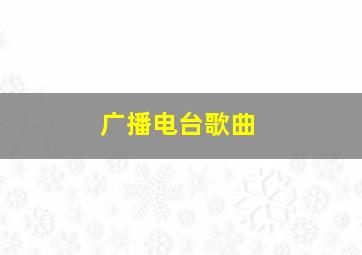 广播电台歌曲